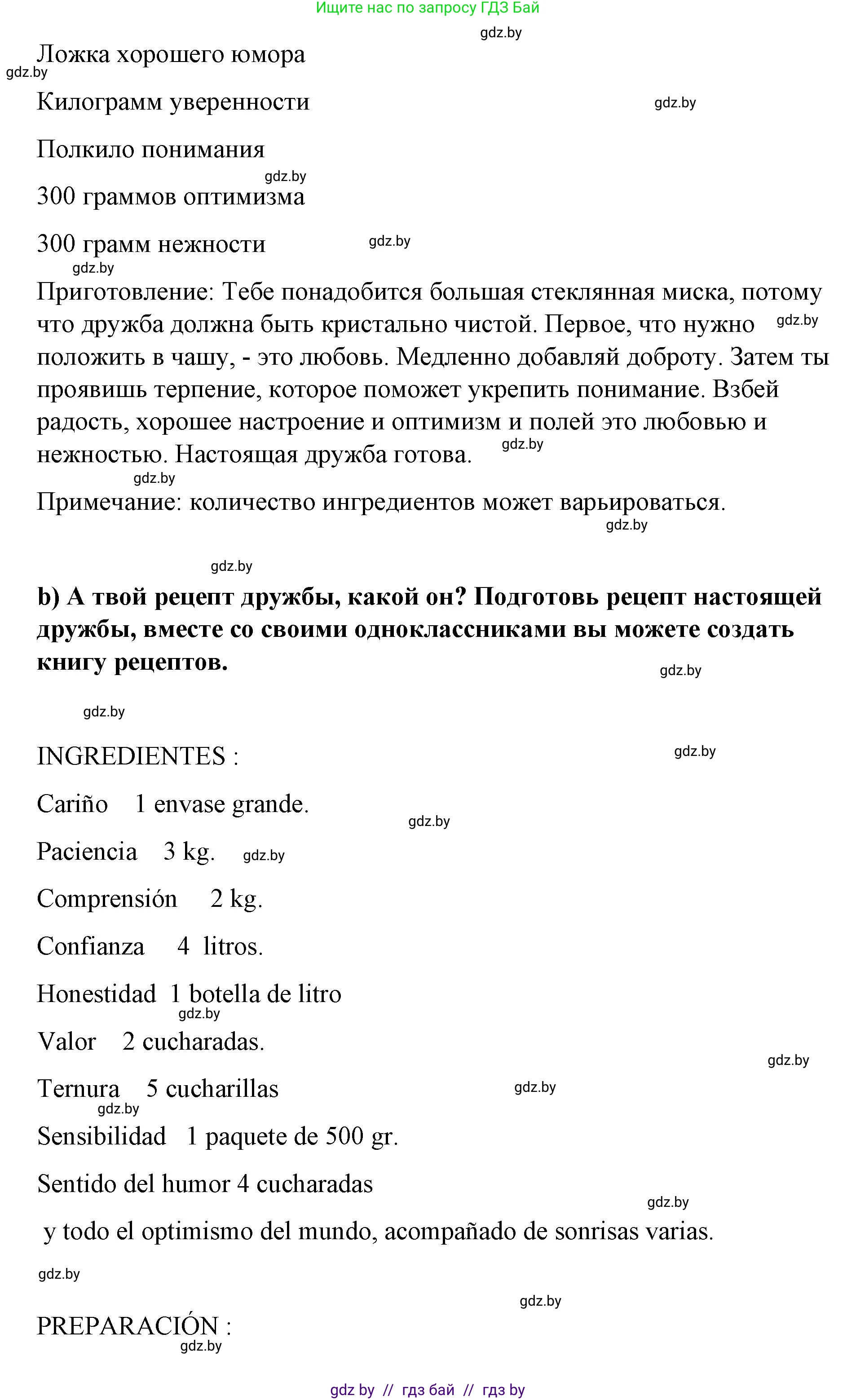 Ищите нас по запросу ГДЗ Бай

gdz.by

Ложка хорошего юмора

gdz.by

Килограмм уверенности

gdz.by

Полкило понимания

gdz.by

300 граммов оптимизма

300 грамм нежности

gdz.by

gdz.by

Приготовление: Тебе понадобится большая стеклянная миска, потому что дружба должна быть кристально чистой. Первое, что нужно положить в чашу, - это любовь. Медленно добавляй доброту. Затем ты проявишь терпение, которое поможет укрепить понимание. Взбей радость, хорошее настроение и оптимизм и полей это любовью и нежностью. Настоящая дружба готова.

gdz.by

gdz.by

gdz.by

Примечание: количество ингредиентов может варьироваться.

gdz.by

gdz.by

b) А твой рецепт дружбы, какой он? Подготовь рецепт настоящей дружбы, вместе со своими одноклассниками вы можете создать книгу рецептов.

gdz.by

gdz.by

INGREDIENTES :

gdz.by

Cariño 1 envase grande.

gdz.by

Paciencia 3 kg.

gdz.by

Comprensión 2 kg.

Confianza 4 litros.

Honestidad 1 botella de litro

gdz.by

Valor 2 cucharadas.

gdz.by

Ternura 5 cucharillas

gdz.by

gdz.by

Sensibilidad 1 paquete de 500 gr.

Sentido del humor 4 cucharadas

gdz.by

y todo el optimismo del mundo, acompañado de sonrisas varias.

gdz.by

gdz.by

PREPARACIÓN :

gdz.by

gdz by // гдз бай // гдз by